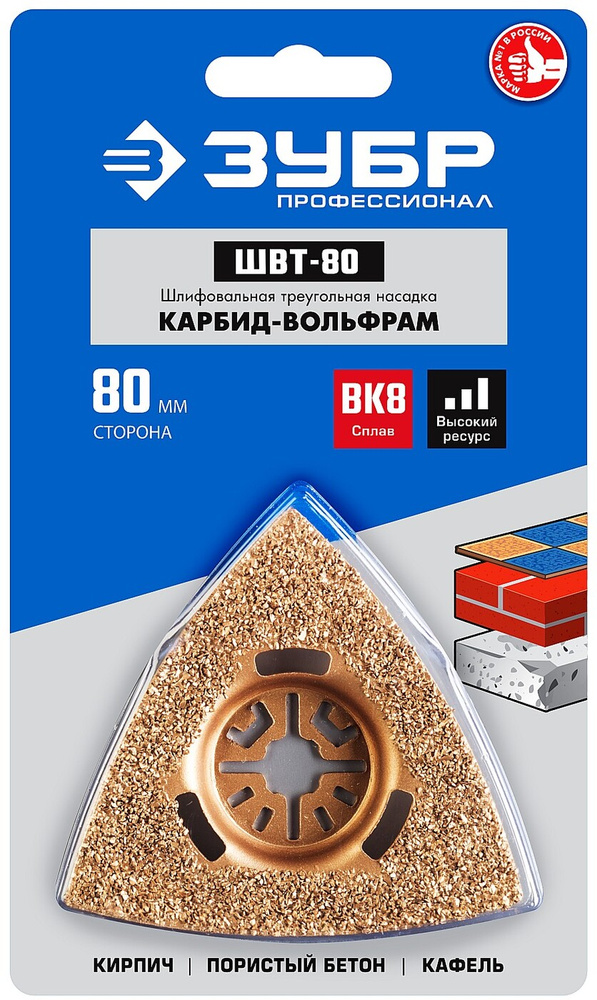 МАРКА №1 В РОССИИ

ЗУБР
ПРОФЕССИОНАЛ

ШВТ-80
Шлифовальная треугольная насадка
КАРБИД-ВОЛЬФРАМ

80 мм
СТОРОНА

ВК8
Сплав

Высокий ресурс

КИРПИЧ | ПОРИСТЫЙ БЕТОН | КАФЕЛЬ